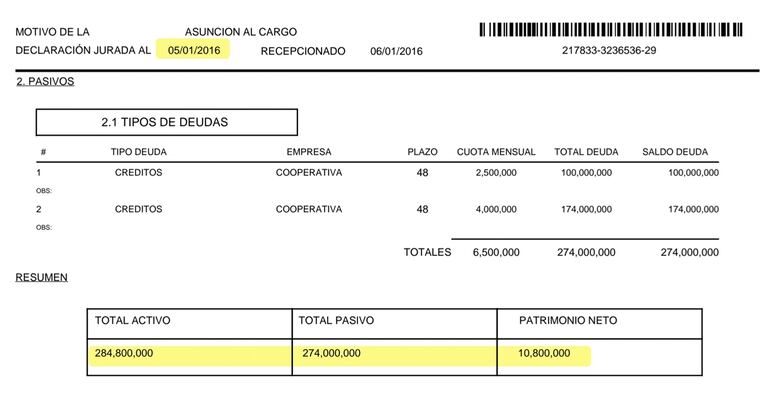 MOTIVO DE LA ASUNCION AL CARGO
DECLARACIÓN JURADA AL 05/01/2016 RECEPCIONADO 06/01/2016

217833-3236536-29

2. PASIVOS

2.1 TIPOS DE DEUDAS

| # | TIPO DEUDA | EMPRESA | PLAZO | CUOTA MENSUAL | TOTAL DEUDA | SALDO DEUDA |
|---|---|---|---|---|---|---|
| 1 | CREDITOS | COOPERATIVA | 48 | 2,500,000 | 100,000,000 | 100,000,000 |
| OBS: | | | | | | |
| 2 | CREDITOS | COOPERATIVA | 48 | 4,000,000 | 174,000,000 | 174,000,000 |
| OBS: | | | | | | |
| | | | TOTALES | 6,500,000 | 274,000,000 | 274,000,000 |

RESUMEN

| TOTAL ACTIVO | TOTAL PASIVO | PATRIMONIO NETO |
|---|---|---|
| 284,800,000 | 274,000,000 | 10,800,000 |